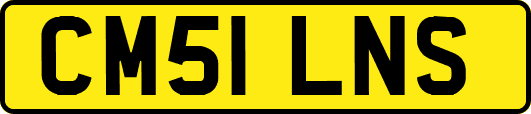 CM51 LNS